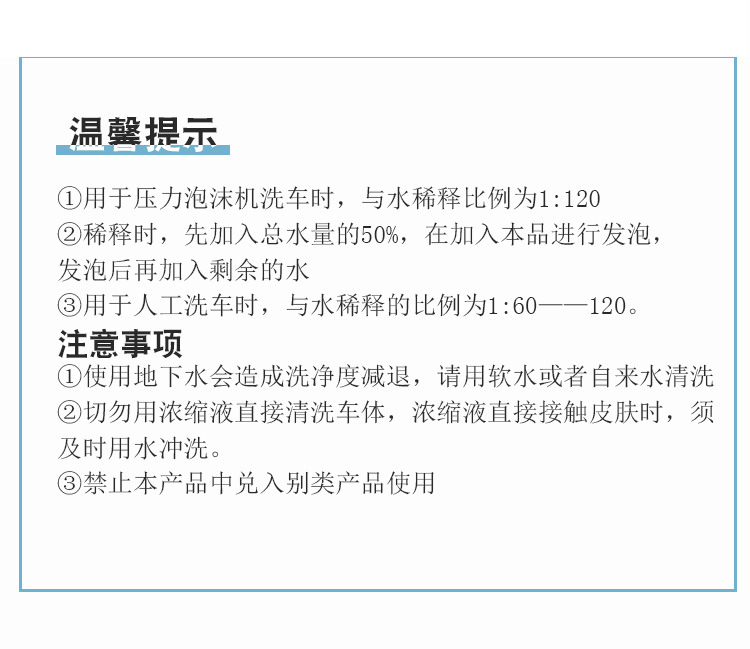 温馨提示

①用于压力泡沫机洗车时，与水稀释比例为1:120
②稀释时，先加入总水量的50%，在加入本品进行发泡，发泡后再加入剩余的水
③用于人工洗车时，与水稀释的比例为1:60——120。

注意事项

①使用地下水会造成洗净度减退，请用软水或者自来水清洗
②切勿用浓缩液直接清洗车体，浓缩液直接接触皮肤时，须及时用水冲洗。
③禁止本产品中兑入别类产品使用